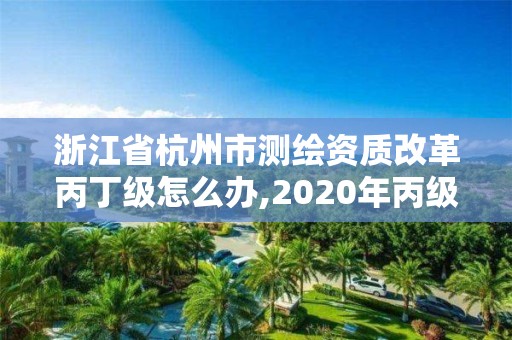 浙江省杭州市测绘资质改革丙丁级怎么办,2020年丙级